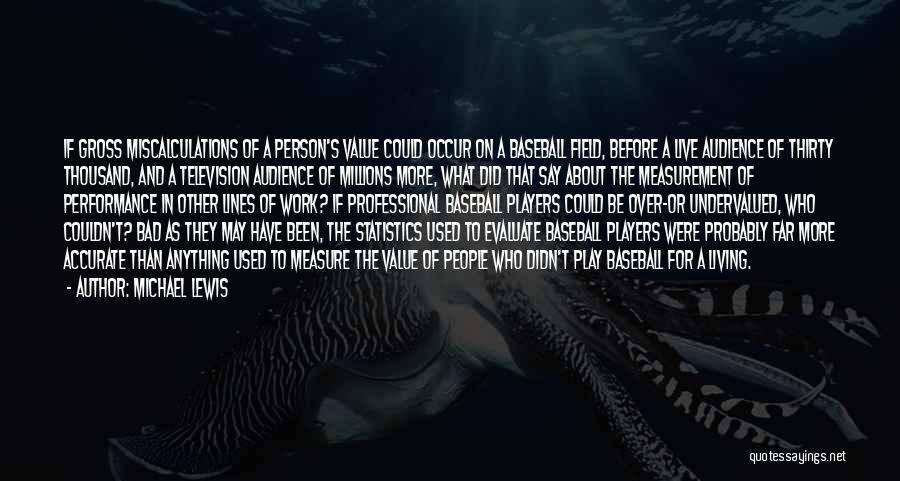 IF GROSS MISCALCULATIONS OF A PERSON'S VALUE COULD OCCUR ON A BASEBALL FIELD, BEFORE A LIVE AUDIENCE OF THIRTY THOUSAND, AND A TELEVISION AUDIENCE OF MILLIONS MORE, WHAT DID THAT SAY ABOUT THE MEASUREMENT OF PERFORMANCE IN OTHER LINES OF WORK? IF PROFESSIONAL BASEBALL PLAYERS COULD BE OVER-OR UNDERVALUED, WHO COULDN'T? BAD AS THEY MAY HAVE BEEN, THE STATISTICS USED TO EVALUATE BASEBALL PLAYERS WERE PROBABLY FAR MORE ACCURATE THAN ANYTHING USED TO MEASURE THE VALUE OF PEOPLE WHO DIDN'T PLAY BASEBALL FOR A LIVING.

- AUTHOR: MICHAEL LEWIS

quotessayings.net